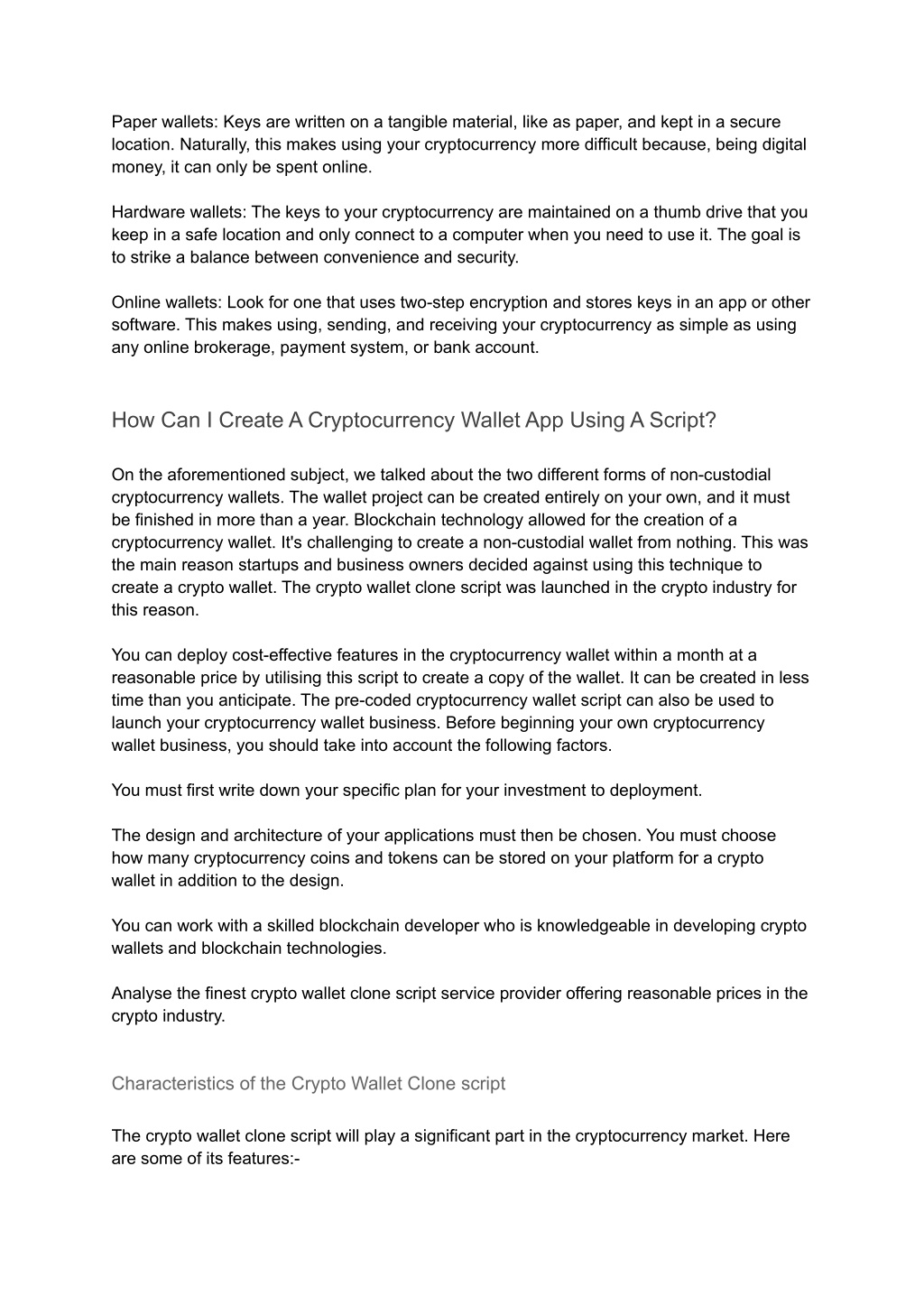 Paper wallets: Keys are written on a tangible material, like as paper, and kept in a secure location. Naturally, this makes using your cryptocurrency more difficult because, being digital money, it can only be spent online.

Hardware wallets: The keys to your cryptocurrency are maintained on a thumb drive that you keep in a safe location and only connect to a computer when you need to use it. The goal is to strike a balance between convenience and security.

Online wallets: Look for one that uses two-step encryption and stores keys in an app or other software. This makes using, sending, and receiving your cryptocurrency as simple as using any online brokerage, payment system, or bank account.

How Can I Create A Cryptocurrency Wallet App Using A Script?

On the aforementioned subject, we talked about the two different forms of non-custodial cryptocurrency wallets. The wallet project can be created entirely on your own, and it must be finished in more than a year. Blockchain technology allowed for the creation of a cryptocurrency wallet. It's challenging to create a non-custodial wallet from nothing. This was the main reason startups and business owners decided against using this technique to create a crypto wallet. The crypto wallet clone script was launched in the crypto industry for this reason.

You can deploy cost-effective features in the cryptocurrency wallet within a month at a reasonable price by utilising this script to create a copy of the wallet. It can be created in less time than you anticipate. The pre-coded cryptocurrency wallet script can also be used to launch your cryptocurrency wallet business. Before beginning your own cryptocurrency wallet business, you should take into account the following factors.

You must first write down your specific plan for your investment to deployment.

The design and architecture of your applications must then be chosen. You must choose how many cryptocurrency coins and tokens can be stored on your platform for a crypto wallet in addition to the design.

You can work with a skilled blockchain developer who is knowledgeable in developing crypto wallets and blockchain technologies.

Analyse the finest crypto wallet clone script service provider offering reasonable prices in the crypto industry.

Characteristics of the Crypto Wallet Clone script

The crypto wallet clone script will play a significant part in the cryptocurrency market. Here are some of its features:-